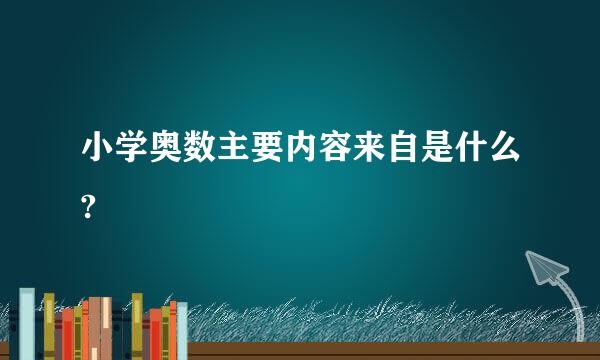 小学奥数主要内容来自是什么?